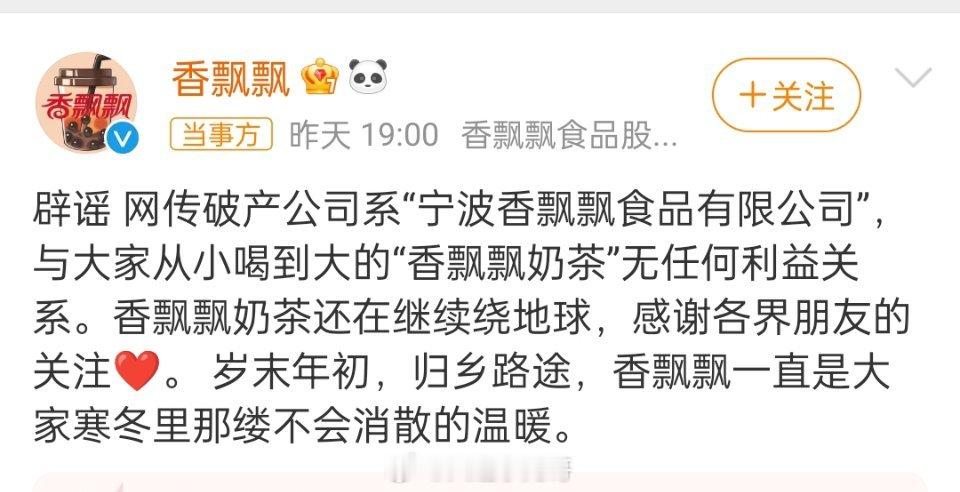 香飘飘

香飘飘

＋关注

当事方 昨天 19:00 香飘飘食品股...

辟谣 网传破产公司系“宁波香飘飘食品有限公司”，与大家从小喝到大的“香飘飘奶茶”无任何利益关系。香飘飘奶茶还在继续绕地球，感谢各界朋友的关注❤️。岁末年初，归乡路途，香飘飘一直是大家寒冬里那缕不会消散的温暖。